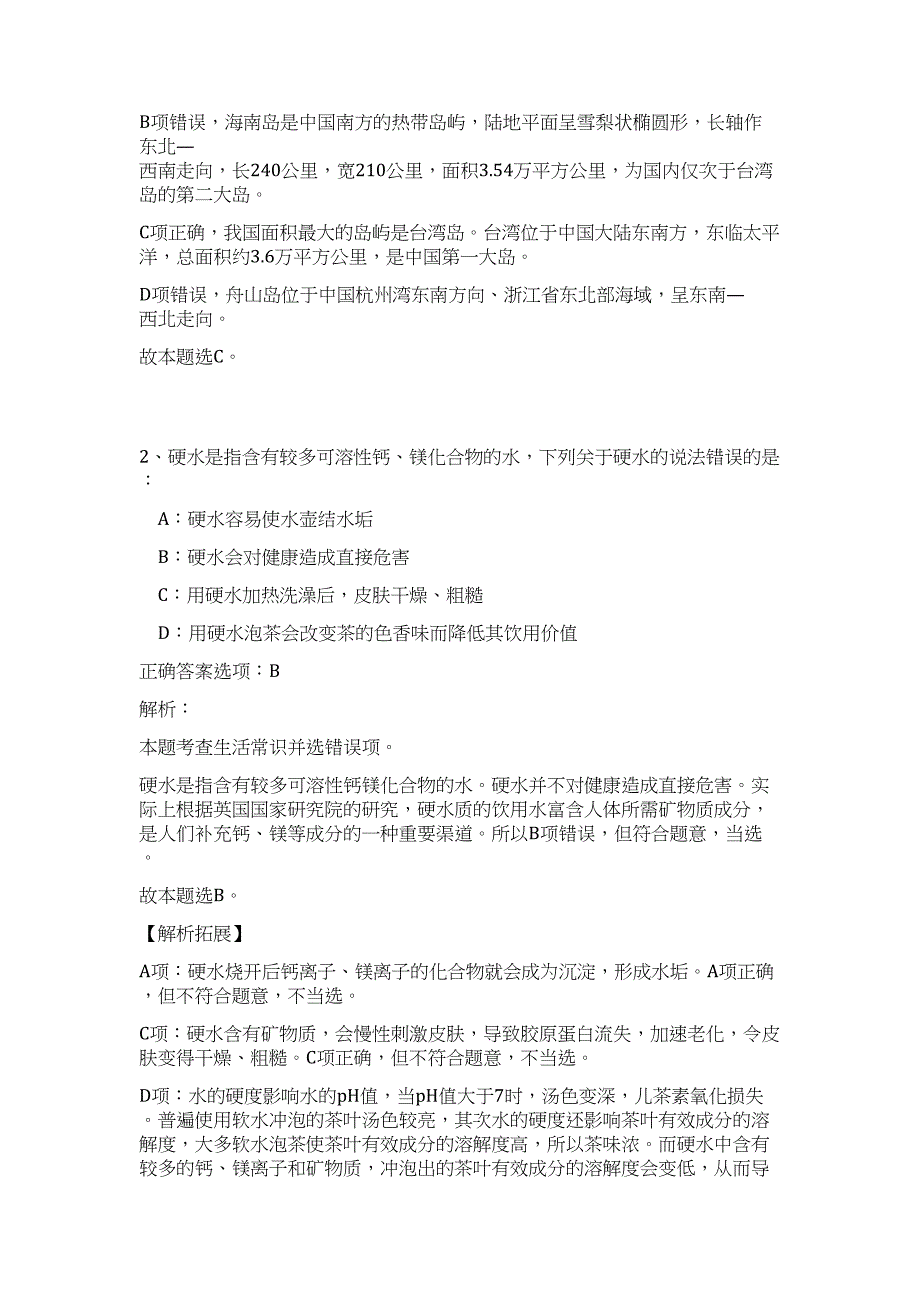 B项错误，海南岛是中国南方的热带岛屿，陆地平面呈雪梨状椭圆形，长轴作东北—西南走向，长240公里，宽210公里，面积3.54万平方公里，为国内仅次于台湾岛的第二大岛。

C项正确，我国面积最大的岛屿是台湾岛。台湾位于中国大陆东南方，东临太平洋，总面积约3.6万平方公里，是中国第一大岛。

D项错误，舟山岛位于中国杭州湾东南方向、浙江省东北部海域，呈东南—西北走向。

故本题选C。

2、硬水是指含有较多可溶性钙、镁化合物的水，下列关于硬水的说法错误的是：

A：硬水容易使水壶结水垢

B：硬水会对健康造成直接危害

C：用硬水加热洗澡后，皮肤干燥、粗糙

D：用硬水泡茶会改变茶的色香味而降低其饮用价值

正确答案选项：B

解析：

本题考查生活常识并选错误项。

硬水是指含有较多可溶性钙镁化合物的水。硬水并不对健康造成直接危害。实际上根据英国国家研究院的研究，硬水质的饮用水富含人体所需矿物质成分，是人们补充钙、镁等成分的一种重要渠道。所以B项错误，但符合题意，当选。

故本题选B。

【解析拓展】

A项：硬水烧开后钙离子、镁离子的化合物就会成为沉淀，形成水垢。A项正确，但不符合题意，不当选。

C项：硬水含有矿物质，会慢性刺激皮肤，导致胶原蛋白流失，加速老化，令皮肤变得干燥、粗糙。C项正确，但不符合题意，不当选。

D项：水的硬度影响水的pH值，当pH值大于7时，汤色变深，儿茶素氧化损失。普遍使用软水冲泡的茶叶汤色较亮，其次水的硬度还影响茶叶有效成分的溶解度，大多软水泡茶使茶叶有效成分的溶解度高，所以茶味浓。而硬水中含有较多的钙、镁离子和矿物质，冲泡出的茶叶有效成分的溶解度会变低，从而导